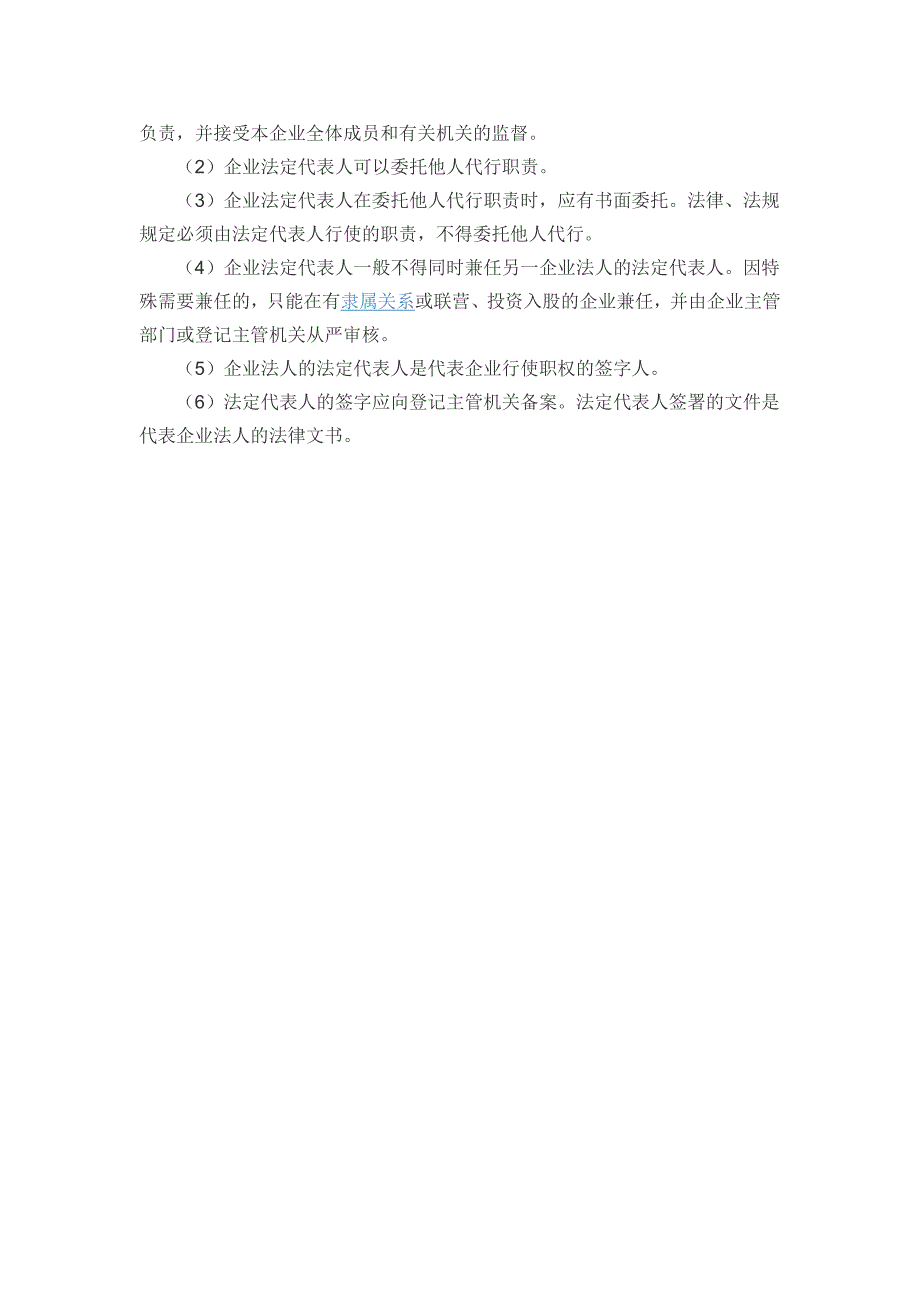 负责，并接受本企业全体成员和有关机关的监督。

（2）企业法定代表人可以委托他人代行职责。

（3）企业法定代表人在委托他人代行职责时，应有书面委托。法律、法规规定必须由法定代表人行使的职责，不得委托他人代行。

（4）企业法定代表人一般不得同时兼任另一企业法人的法定代表人。因特殊需要兼任的，只能在有隶属关系或联营、投资入股的企业兼任，并由企业主管部门或登记主管机关从严审核。

（5）企业法人的法定代表人是代表企业行使职权的签字人。

（6）法定代表人的签字应向登记主管机关备案。法定代表人签署的文件是代表企业法人的法律文书。